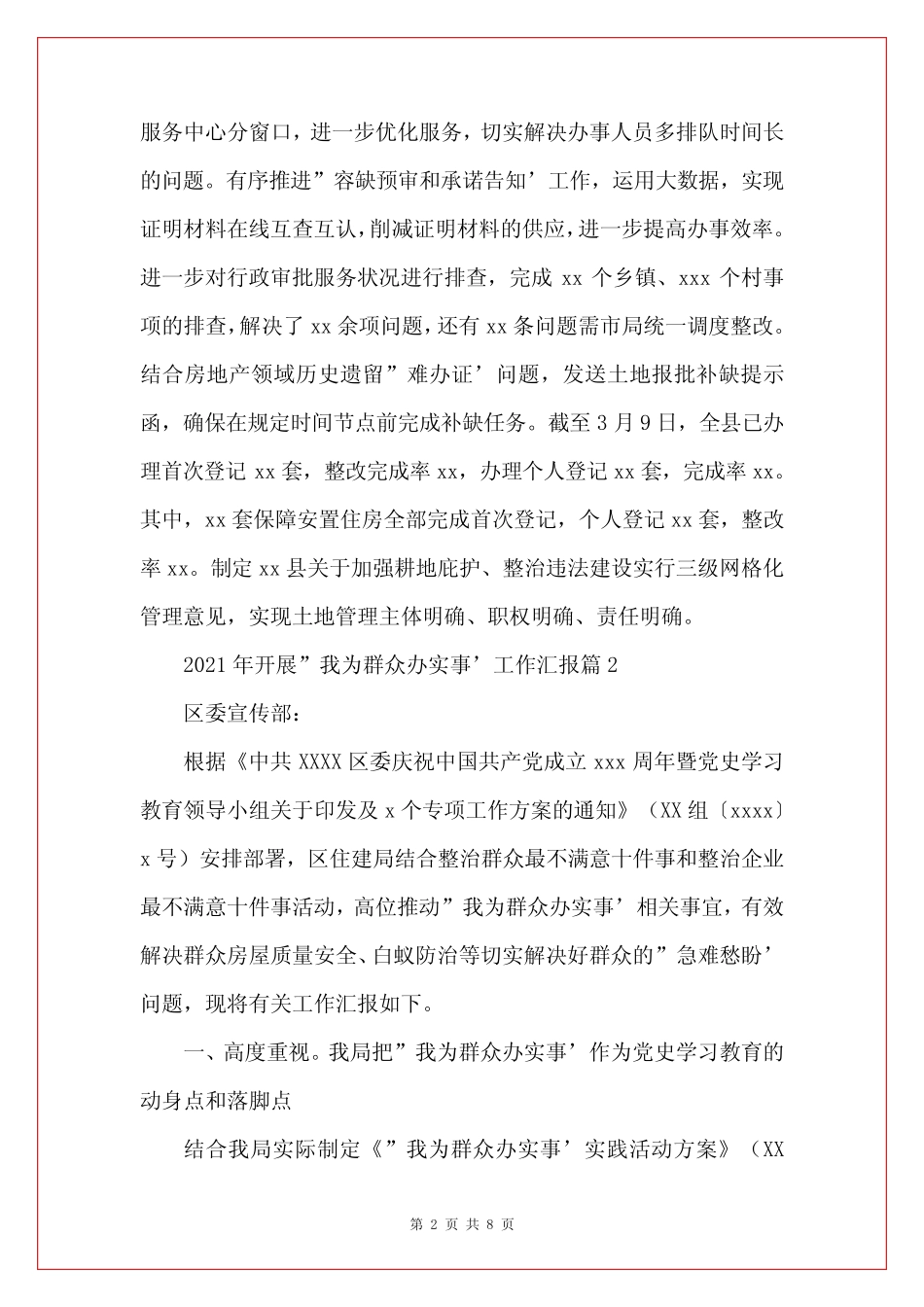 服务中心分窗口，进一步优化服务，切实解决办事人员多排队时间长的问题。有序推进”容缺预审和承诺告知’工作，运用大数据，实现证明材料在线互查互认，削减证明材料的供应，进一步提高办事效率。进一步对行政审批服务状况进行排查，完成 xx 个乡镇、xxx 个村事项的排查，解决了 xx 余项问题，还有 xx 条问题需市局统一调度整改。结合房地产领域历史遗留”难办证’问题，发送土地报批补缺提示函，确保在规定时间节点前完成补缺任务。截至 3 月 9 日，全县已办理首次登记 xx 套，整改完成率 xx，办理个人登记 xx 套，完成率 xx。其中，xx 套保障安置住房全部完成首次登记，个人登记 xx 套，整改率 xx。制定 xx 县关于加强耕地庇护、整治违法建设实行三级网格化管理意见，实现土地管理主体明确、职权明确、责任明确。

2021 年开展”我为群众办实事’工作汇报篇 2

区委宣传部：

根据《中共 XXXX 区委庆祝中国共产党成立 xxx 周年暨党史学习教育领导小组关于印发及 x 个专项工作方案的通知》（XX 组〔xxxx〕x 号）安排部署，区住建局结合整治群众最不满意十件事和整治企业最不满意十件事活动，高位推动”我为群众办实事’相关事宜，有效解决群众房屋质量安全、白蚁防治等切实解决好群众的”急难愁盼’问题，现将有关工作汇报如下。

一、高度重视。我局把”我为群众办实事’作为党史学习教育的动身点和落脚点

结合我局实际制定《”我为群众办实事’实践活动方案》（XX

第 2 页 共 8 页